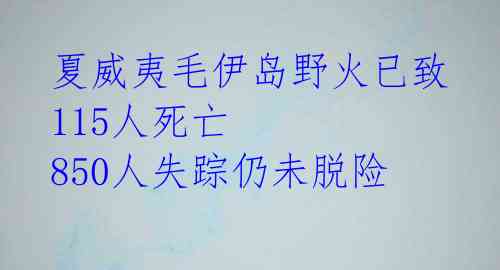 夏威夷毛伊岛野火已致
115人死亡
850人失踪仍未脱险